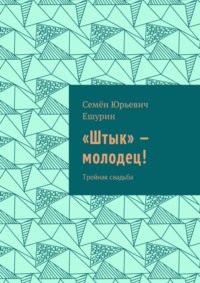 Семён Юрьевич Ешурин

«Штык» – молодец!

Тройная свадьба